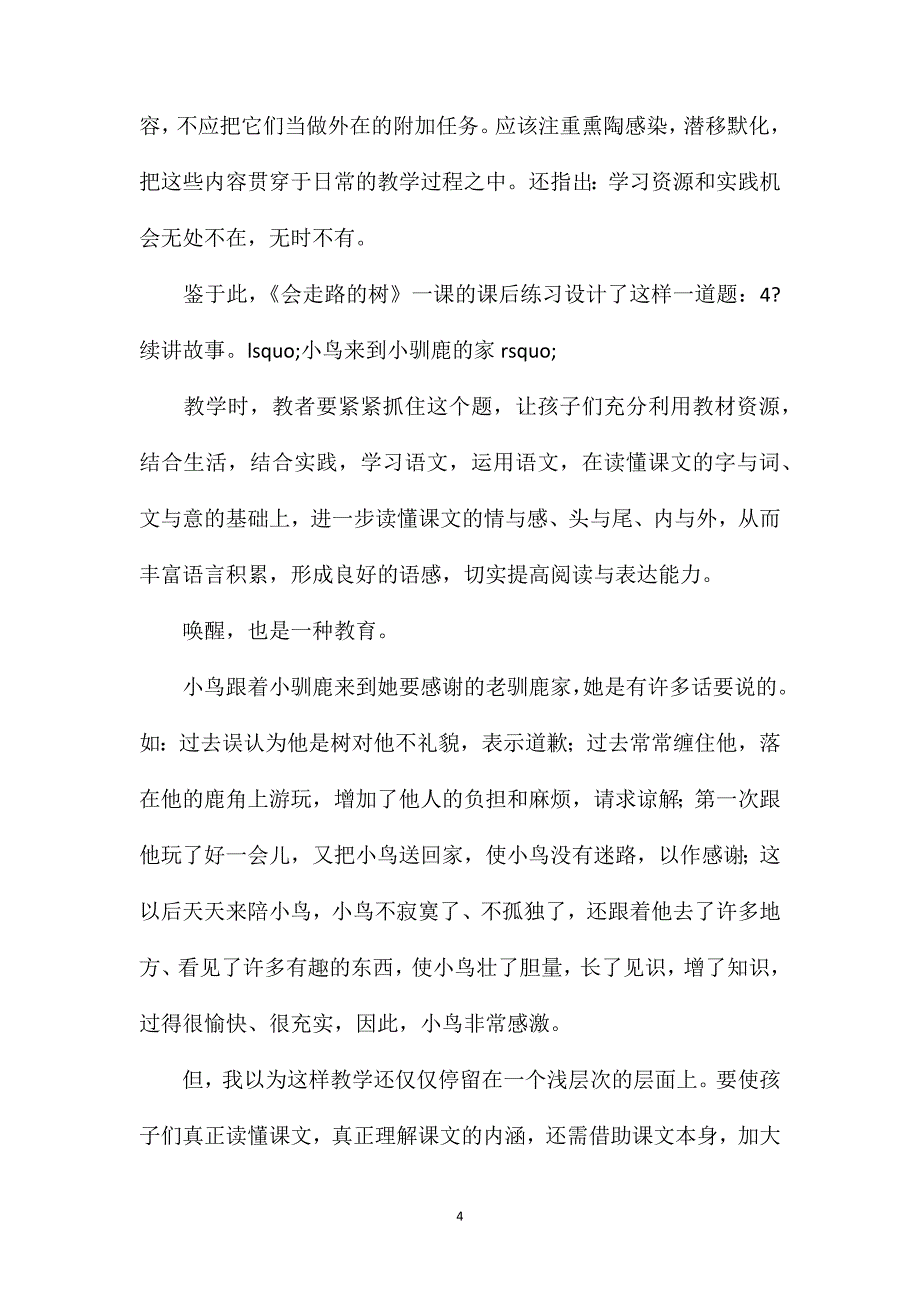 容，不应把它们当做外在的附加任务。应该注重熏陶感染，潜移默化，把这些内容贯穿于日常的教学过程之中。还指出：学习资源和实践机会无处不在，无时不有。

鉴于此，《会走路的树》一课的课后练习设计了这样一道题：4?续讲故事。lsquo;小鸟来到小驯鹿的家 rsquo;

教学时，教者要紧紧抓住这个题，让孩子们充分利用教材资源，结合生活，结合实践，学习语文，运用语文，在读懂课文的字与词、文与意的基础上，进一步读懂课文的情与感、头与尾、内与外，从而丰富语言积累，形成良好的语感，切实提高阅读与表达能力。

唤醒，也是一种教育。

小鸟跟着小驯鹿来到她要感谢的老驯鹿家，她是有许多话要说的。如：过去误认为他是树对他不礼貌，表示道歉；过去常常缠住他，落在他的鹿角上游玩，增加了他人的负担和麻烦，请求谅解；第一次跟他玩了好一会儿，又把小鸟送回家，使小鸟没有迷路，以作感谢；这以后天天来陪小鸟，小鸟不寂寞了、不孤独了，还跟着他去了许多地方、看见了许多有趣的东西，使小鸟壮了胆量，长了见识，增了知识，过得很愉快、很充实，因此，小鸟非常感激。

但，我以为这样教学还仅仅停留在一个浅层次的层面上。要使孩子们真正读懂课文，真正理解课文的内涵，还需借助课文本身，加大

4